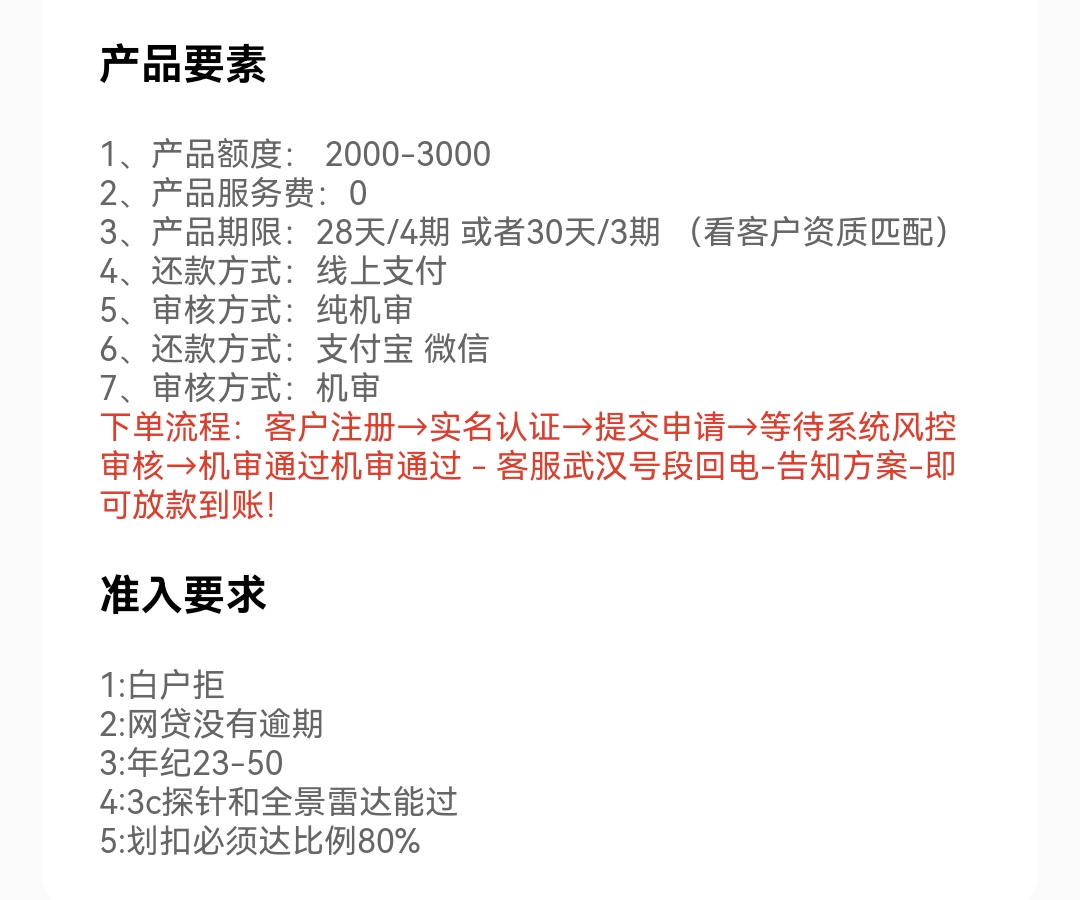 产品要素

1、产品额度： 2000-3000
2、产品服务费：0
3、产品期限：28天/4期 或者30天/3期 （看客户资质匹配）
4、还款方式：线上支付
5、审核方式：纯机审
6、还款方式：支付宝 微信
7、审核方式：机审
下单流程：客户注册→实名认证→提交申请→等待系统风控审核→机审通过机审通过 - 客服武汉号段回电-告知方案-即可放款到账!

准入要求

1:白户拒
2:网贷没有逾期
3:年纪23-50
4:3c探针和全景雷达能过
5:划扣必须达比例80%